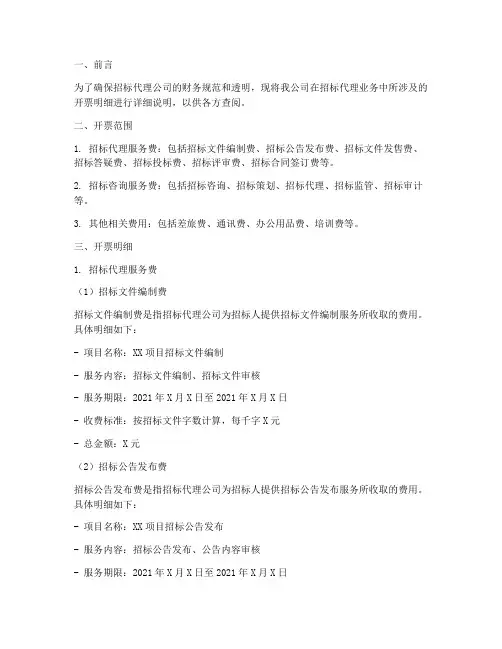 一、前言

为了确保招标代理公司的财务规范和透明，现将我公司在招标代理业务中所涉及的开票明细进行详细说明，以供各方查阅。

二、开票范围

1. 招标代理服务费：包括招标文件编制费、招标公告发布费、招标文件发售费、招标答疑费、招标投标费、招标评审费、招标合同签订费等。

2. 招标咨询服务费：包括招标咨询、招标策划、招标代理、招标监管、招标审计等。

3. 其他相关费用：包括差旅费、通讯费、办公用品费、培训费等。

三、开票明细

1. 招标代理服务费

（1）招标文件编制费

招标文件编制费是指招标代理公司为招标人提供招标文件编制服务所收取的费用。具体明细如下：

- 项目名称：XX 项目招标文件编制

- 服务内容：招标文件编制、招标文件审核

- 服务期限：2021 年 X 月 X 日至 2021 年 X 月 X 日

- 收费标准：按招标文件字数计算，每千字 X 元

- 总金额：X 元

（2）招标公告发布费

招标公告发布费是指招标代理公司为招标人提供招标公告发布服务所收取的费用。具体明细如下：

- 项目名称：XX 项目招标公告发布

- 服务内容：招标公告发布、公告内容审核

- 服务期限：2021 年 X 月 X 日至 2021 年 X 月 X 日